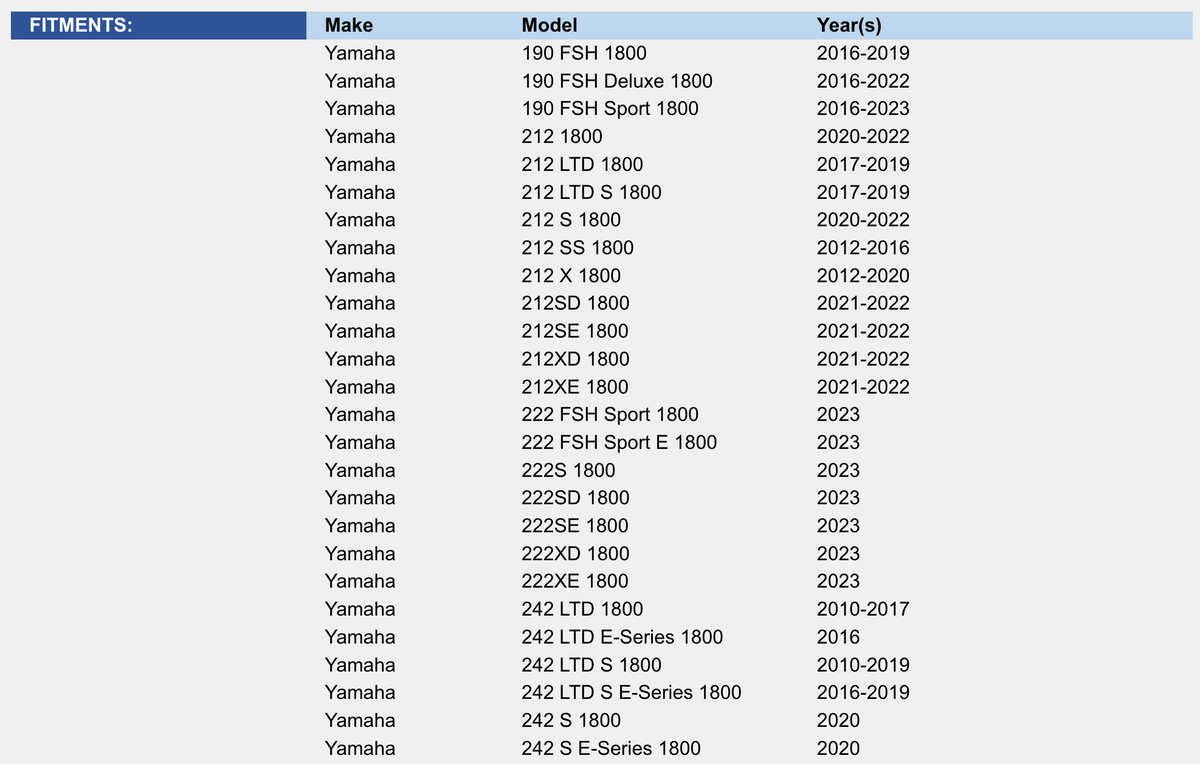 FITMENTS:

| Make | Model | Year(s) |
|---|---|---|
| Yamaha | 190 FSH 1800 | 2016-2019 |
| Yamaha | 190 FSH Deluxe 1800 | 2016-2022 |
| Yamaha | 190 FSH Sport 1800 | 2016-2023 |
| Yamaha | 212 1800 | 2020-2022 |
| Yamaha | 212 LTD 1800 | 2017-2019 |
| Yamaha | 212 LTD S 1800 | 2017-2019 |
| Yamaha | 212 S 1800 | 2020-2022 |
| Yamaha | 212 SS 1800 | 2012-2016 |
| Yamaha | 212 X 1800 | 2012-2020 |
| Yamaha | 212SD 1800 | 2021-2022 |
| Yamaha | 212SE 1800 | 2021-2022 |
| Yamaha | 212XD 1800 | 2021-2022 |
| Yamaha | 212XE 1800 | 2021-2022 |
| Yamaha | 222 FSH Sport 1800 | 2023 |
| Yamaha | 222 FSH Sport E 1800 | 2023 |
| Yamaha | 222S 1800 | 2023 |
| Yamaha | 222SD 1800 | 2023 |
| Yamaha | 222SE 1800 | 2023 |
| Yamaha | 222XD 1800 | 2023 |
| Yamaha | 222XE 1800 | 2023 |
| Yamaha | 242 LTD 1800 | 2010-2017 |
| Yamaha | 242 LTD E-Series 1800 | 2016 |
| Yamaha | 242 LTD S 1800 | 2010-2019 |
| Yamaha | 242 LTD S E-Series 1800 | 2016-2019 |
| Yamaha | 242 S 1800 | 2020 |
| Yamaha | 242 S E-Series 1800 | 2020 |